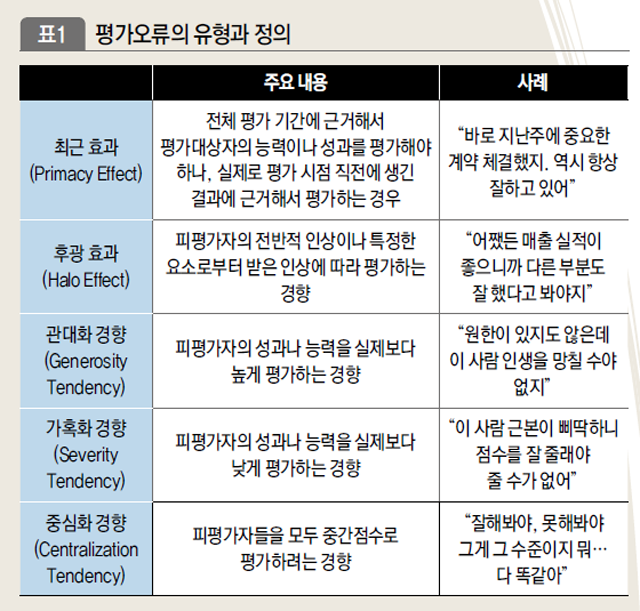 표1 평가오류의 유형과 정의

| | 주요 내용 | 사례 |
|---|---|---|
| 최근 효과 (Primacy Effect) | 전체 평가 기간에 근거해서 평가대상자의 능력이나 성과를 평가해야 하나, 실제로 평가 시점 직전에 생긴 결과에 근거해서 평가하는 경우 | "바로 지난주에 중요한 계약 체결했지. 역시 항상 잘하고 있어" |
| 후광 효과 (Halo Effect) | 피평가자의 전반적 인상이나 특정한 요소로부터 받은 인상에 따라 평가하는 경향 | "어쨌든 매출 실적이 좋으니까 다른 부분도 잘 했다고 봐야지" |
| 관대화 경향 (Generosity Tendency) | 피평가자의 성과나 능력을 실제보다 높게 평가하는 경향 | "원한이 있지도 않은데 이 사람 인생을 망칠 수야 없지" |
| 가혹화 경향 (Severity Tendency) | 피평가자의 성과나 능력을 실제보다 낮게 평가하는 경향 | "이 사람 근본이 삐딱하니 점수를 잘 줄래야 줄 수가 없어" |
| 중심화 경향 (Centralization Tendency) | 피평가자들을 모두 중간점수로 평가하려는 경향 | "잘해봐야, 못해봐야 그게 그 수준이지 뭐… 다 똑같아" |